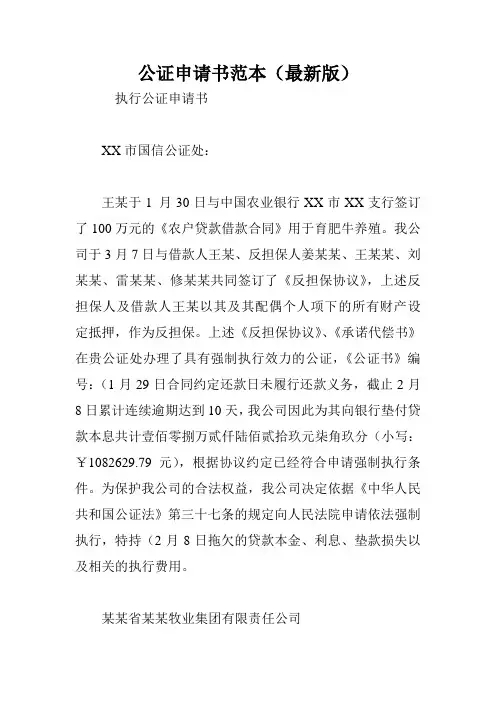 公证申请书范本（最新版）

执行公证申请书

XX 市国信公证处：

王某于 1 月 30 日与中国农业银行 XX 市 XX 支行签订了 100 万元的《农户贷款借款合同》用于育肥牛养殖。我公司于 3 月 7 日与借款人王某、反担保人姜某某、王某某、刘某某、雷某某、修某某共同签订了《反担保协议》，上述反担保人及借款人王某以其及其配偶个人项下的所有财产设定抵押，作为反担保。上述《反担保协议》、《承诺代偿书》在贵公证处办理了具有强制执行效力的公证，《公证书》编号：（1 月 29 日合同约定还款日未履行还款义务，截止 2 月 8 日累计连续逾期达到 10 天，我公司因此为其向银行垫付贷款本息共计壹佰零捌万贰仟陆佰贰拾玖元柒角玖分（小写：￥1082629.79 元），根据协议约定已经符合申请强制执行条件。为保护我公司的合法权益，我公司决定依据《中华人民共和国公证法》第三十七条的规定向人民法院申请依法强制执行，特持（2 月 8 日拖欠的贷款本金、利息、垫款损失以及相关的执行费用。

某某省某某牧业集团有限责任公司